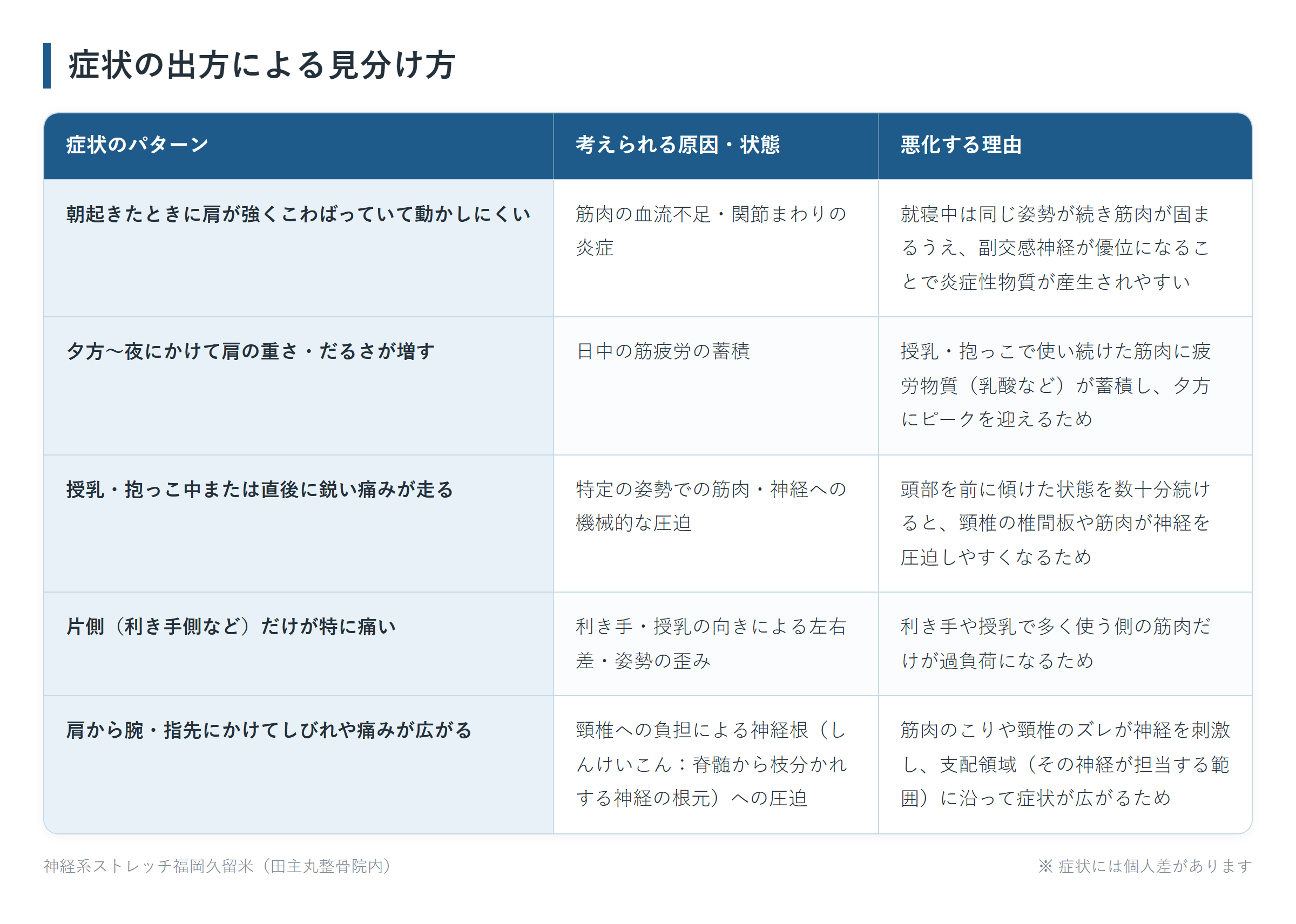 症状の出方による見分け方

| 症状のパターン | 考えられる原因・状態 | 悪化する理由 |
|---|---|---|
| 朝起きたときに肩が強くこわばっていて動かしにくい | 筋肉の血流不足・関節まわりの炎症 | 就寝中は同じ姿勢が続き筋肉が固まるうえ、副交感神経が優位になることで炎症性物質が産生されやすい |
| 夕方〜夜にかけて肩の重さ・だるさが増す | 日中の筋疲労の蓄積 | 授乳・抱っこで使い続けた筋肉に疲労物質（乳酸など）が蓄積し、夕方にピークを迎えるため |
| 授乳・抱っこ中または直後に鋭い痛みが走る | 特定の姿勢での筋肉・神経への機械的な圧迫 | 頭部を前に傾けた状態を数十分続けると、頸椎の椎間板や筋肉が神経を圧迫しやすくなるため |
| 片側（利き手側など）だけが特に痛い | 利き手・授乳の向きによる左右差・姿勢の歪み | 利き手や授乳で多く使う側の筋肉だけが過負荷になるため |
| 肩から腕・指先にかけてしびれや痛みが広がる | 頸椎への負担による神経根（しんけいこん：脊髄から枝分かれする神経の根元）への圧迫 | 筋肉のこりや頸椎のズレが神経を刺激し、支配領域（その神経が担当する範囲）に沿って症状が広がるため |

神経系ストレッチ福岡久留米（田主丸整骨院内）

※ 症状には個人差があります